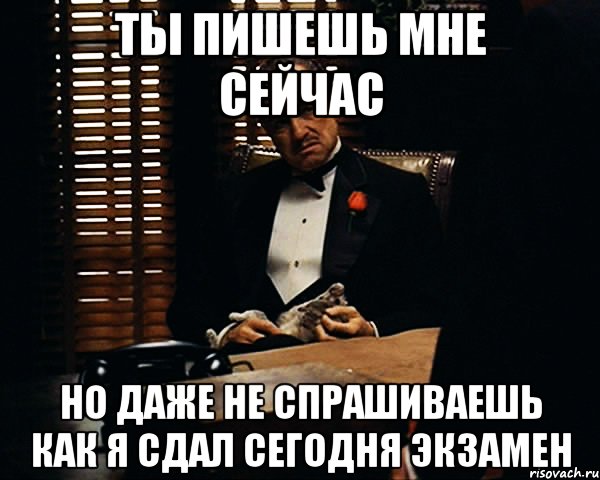 ТЫ ПИШЕШЬ МНЕ СЕЙЧАС

НО ДАЖЕ НЕ СПРАШИВАЕШЬ КАК Я СДАЛ СЕГОДНЯ ЭКЗАМЕН

risovach.ru